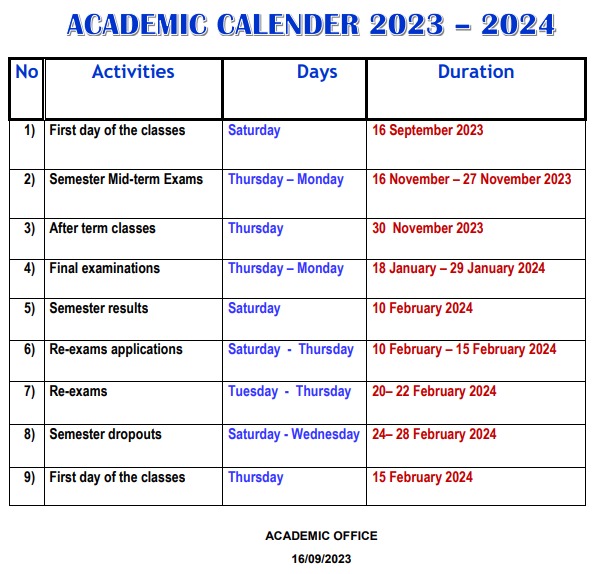 ACADEMIC CALENDER 2023 – 2024

| No | Activities | Days | Duration |
|---|---|---|---|
| 1) | First day of the classes | Saturday | 16 September 2023 |
| 2) | Semester Mid-term Exams | Thursday – Monday | 16 November – 27 November 2023 |
| 3) | After term classes | Thursday | 30 November 2023 |
| 4) | Final examinations | Thursday – Monday | 18 January – 29 January 2024 |
| 5) | Semester results | Saturday | 10 February 2024 |
| 6) | Re-exams applications | Saturday - Thursday | 10 February – 15 February 2024 |
| 7) | Re-exams | Tuesday - Thursday | 20– 22 February 2024 |
| 8) | Semester dropouts | Saturday - Wednesday | 24– 28 February 2024 |
| 9) | First day of the classes | Thursday | 15 February 2024 |

ACADEMIC OFFICE
16/09/2023